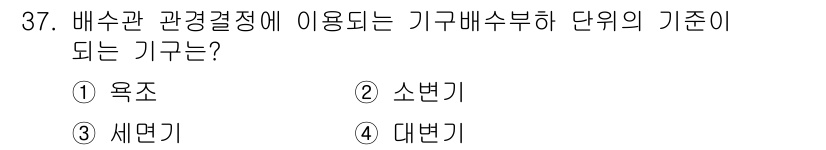 37. 배수관 관경결정에 이용되는 기구배수부하 단위의 기준이 되는 기구는?

① 욕조
② 소변기
③ 세면기
④ 대변기